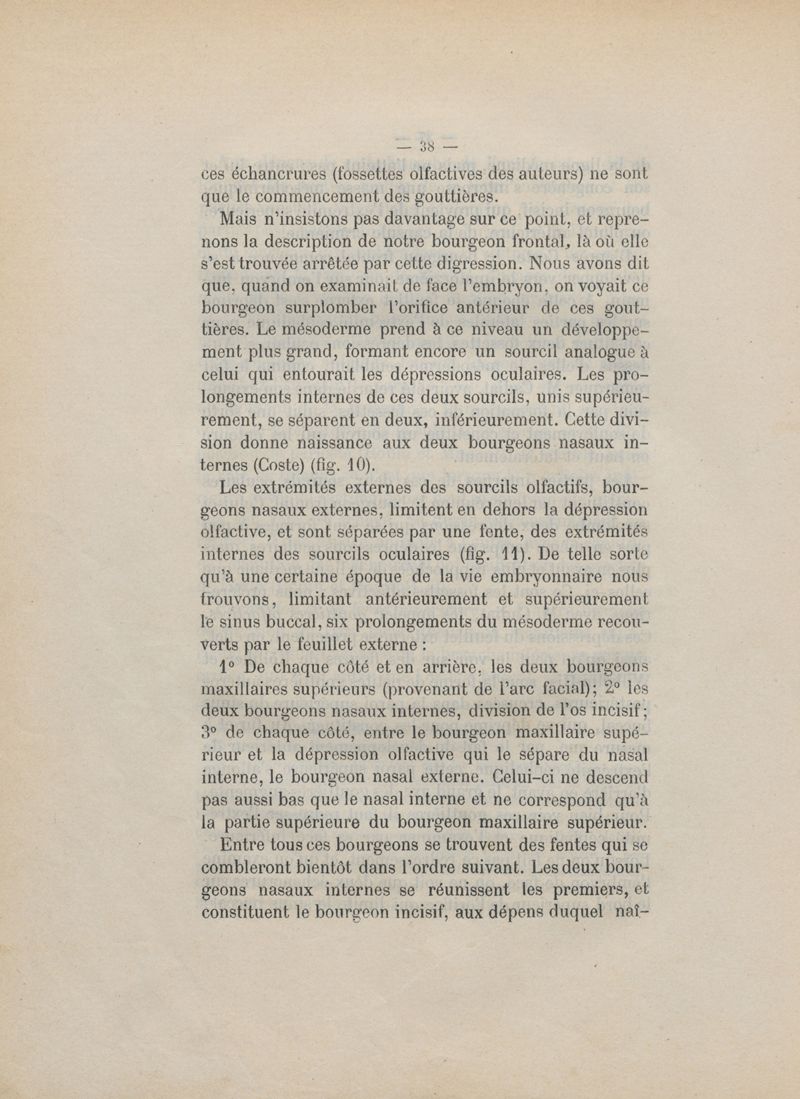 — 38 —

ces échancrures (fossettes olfactives des auteurs) ne sont que le commencement des gouttières.

Mais n'insistons pas davantage sur ce point, et reprenons la description de notre bourgeon frontal, là où elle s'est trouvée arrêtée par cette digression. Nous avons dit que, quand on examinait de face l'embryon, on voyait ce bourgeon surplomber l'orifice antérieur de ces gouttières. Le mésoderme prend à ce niveau un développement plus grand, formant encore un sourcil analogue à celui qui entourait les dépressions oculaires. Les prolongements internes de ces deux sourcils, unis supérieurement, se séparent en deux, inférieurement. Cette division donne naissance aux deux bourgeons nasaux internes (Coste) (fig. 10).

Les extrémités externes des sourcils olfactifs, bourgeons nasaux externes, limitent en dehors la dépression olfactive, et sont séparées par une fente, des extrémités internes des sourcils oculaires (fig. 11). De telle sorte qu'à une certaine époque de la vie embryonnaire nous trouvons, limitant antérieurement et supérieurement le sinus buccal, six prolongements du mésoderme recouverts par le feuillet externe :

1° De chaque côté et en arrière, les deux bourgeons maxillaires supérieurs (provenant de l'arc facial); 2° les deux bourgeons nasaux internes, division de l'os incisif; 3° de chaque côté, entre le bourgeon maxillaire supérieur et la dépression olfactive qui le sépare du nasal interne, le bourgeon nasal externe. Celui-ci ne descend pas aussi bas que le nasal interne et ne correspond qu'à la partie supérieure du bourgeon maxillaire supérieur.

Entre tous ces bourgeons se trouvent des fentes qui se combleront bientôt dans l'ordre suivant. Les deux bourgeons nasaux internes se réunissent les premiers, et constituent le bourgeon incisif, aux dépens duquel naî-